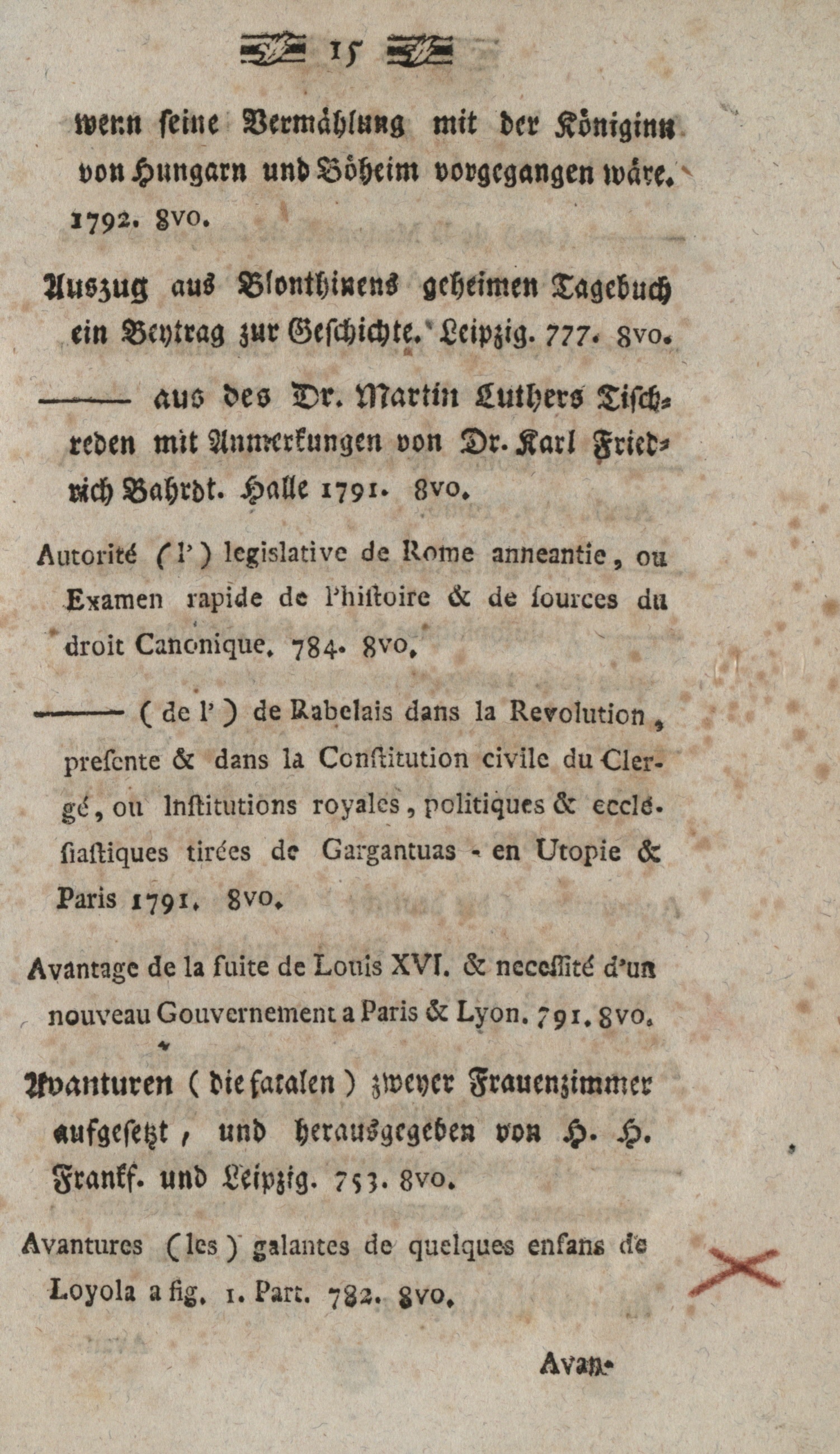 15

wenn seine Vermählung mit der Königinn von Hungarn und Böheim vorgegangen wäre. 1792. 8vo.

Auszug aus Blonthinens geheimen Tagebuch ein Beytrag zur Geschichte. Leipzig. 777. 8vo.

——— aus des Dr. Martin Luthers Tischreden mit Anmerkungen von Dr. Karl Friedrich Bahrdt. Halle 1791. 8vo.

Autorité (l') legislative de Rome anneantie, ou Examen rapide de l'histoire & de sources du droit Canonique. 784. 8vo.

——— (de l') de Rabelais dans la Revolution, presente & dans la Constitution civile du Clergé, ou Institutions royales, politiques & ecclésiastiques tirées de Gargantuas - en Utopie & Paris 1791. 8vo.

Avantage de la fuite de Louis XVI. & necessité d'un nouveau Gouvernement a Paris & Lyon. 791. 8vo.

Avanturen (die fatalen) zweyer Frauenzimmer aufgesetzt, und herausgegeben von H. H. Frankf. und Leipzig. 753. 8vo.

Avantures (les) galantes de quelques enfans de Loyola a fig. 1. Part. 782. 8vo.

Avan-